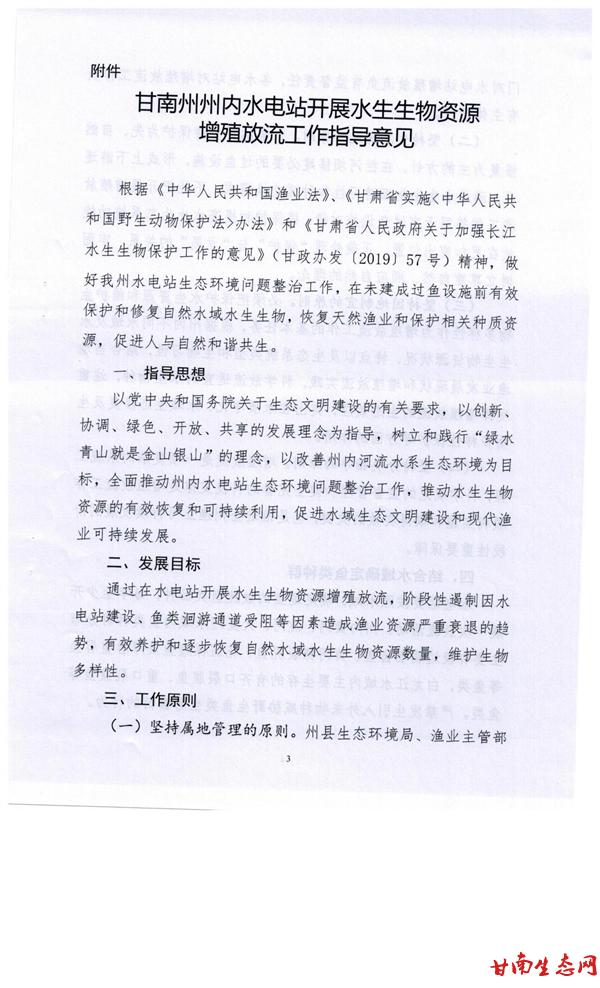 附件

甘南州州内水电站开展水生生物资源增殖放流工作指导意见

根据《中华人民共和国渔业法》、《甘肃省实施〈中华人民共和国野生动物保护法〉办法》和《甘肃省人民政府关于加强长江水生生物保护工作的意见》（甘政办发〔2019〕57号）精神，做好我州水电站生态环境问题整治工作，在未建成过鱼设施前有效保护和修复自然水域水生生物，恢复天然渔业和保护相关种质资源，促进人与自然和谐共生。

一、指导思想

以党中央和国务院关于生态文明建设的有关要求，以创新、协调、绿色、开放、共享的发展理念为指导，树立和践行“绿水青山就是金山银山”的理念，以改善州内河流水系生态环境为目标，全面推动州内水电站生态环境问题整治工作，推动水生生物资源的有效恢复和可持续利用，促进水域生态文明建设和现代渔业可持续发展。

二、发展目标

通过在水电站开展水生生物资源增殖放流，阶段性遏制因水电站建设、鱼类洄游通道受阻等因素造成渔业资源严重衰退的趋势，有效养护和逐步恢复自然水域水生生物资源数量，维护生物多样性。

三、工作原则

（一）坚持属地管理的原则。州县生态环境局、渔业主管部

3

甘南生态网